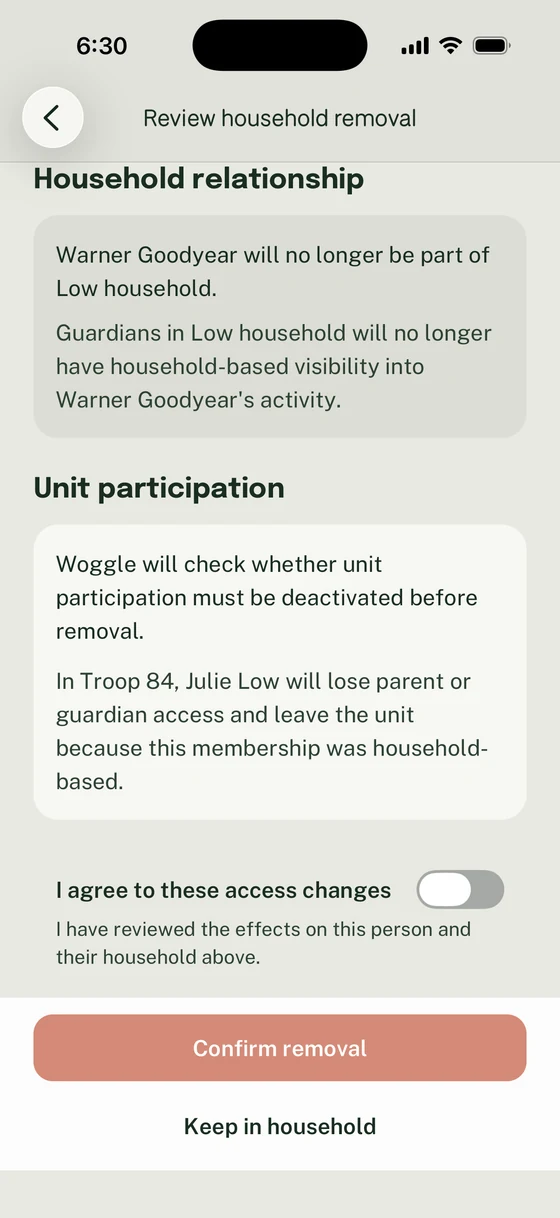 6:30

Review household removal

Household relationship

Warner Goodyear will no longer be part of Low household.

Guardians in Low household will no longer have household-based visibility into Warner Goodyear's activity.

Unit participation

Woggle will check whether unit participation must be deactivated before removal.

In Troop 84, Julie Low will lose parent or guardian access and leave the unit because this membership was household-based.

I agree to these access changes

I have reviewed the effects on this person and their household above.

Confirm removal

Keep in household